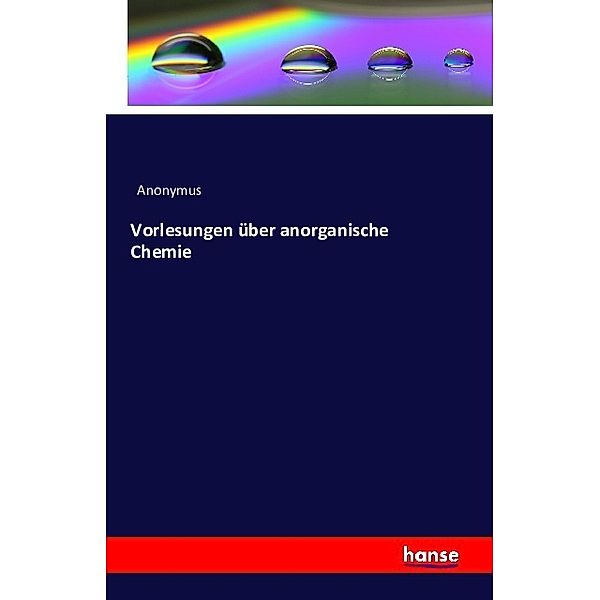 Anonymus

Vorlesungen über anorganische Chemie

hanse